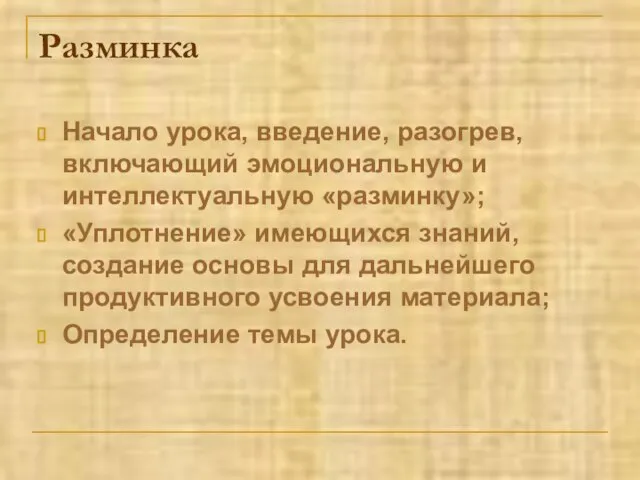 Разминка

Начало урока, введение, разогрев, включающий эмоциональную и интеллектуальную «разминку»;

«Уплотнение» имеющихся знаний, создание основы для дальнейшего продуктивного усвоения материала;

Определение темы урока.